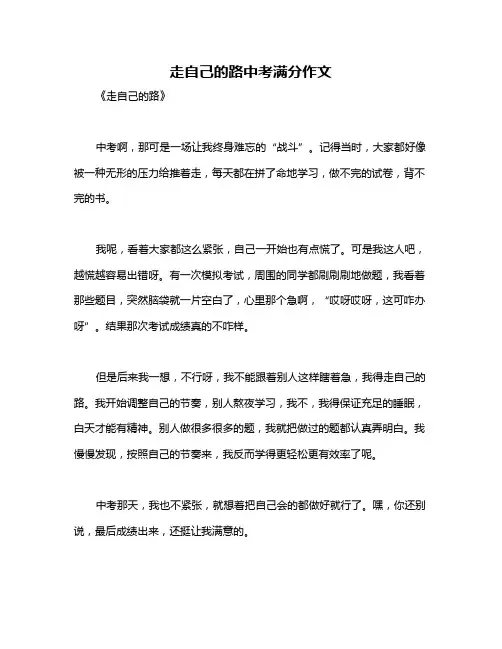 走自己的路中考满分作文

《走自己的路》

中考啊，那可是一场让我终身难忘的“战斗”。记得当时，大家都好像被一种无形的压力给推着走，每天都在拼了命地学习，做不完的试卷，背不完的书。

我呢，看着大家都这么紧张，自己一开始也有点慌了。可是我这人吧，越慌越容易出错呀。有一次模拟考试，周围的同学都刷刷刷地做题，我看着那些题目，突然脑袋就一片空白了，心里那个急啊，“哎呀哎呀，这可咋办呀”。结果那次考试成绩真的不咋样。

但是后来我一想，不行呀，我不能跟着别人这样瞎着急，我得走自己的路。我开始调整自己的节奏，别人熬夜学习，我不，我得保证充足的睡眠，白天才能有精神。别人做很多很多的题，我就把做过的题都认真弄明白。我慢慢发现，按照自己的节奏来，我反而学得更轻松更有效率了呢。

中考那天，我也不紧张，就想着把自己会的都做好就行了。嘿，你还别说，最后成绩出来，还挺让我满意的。